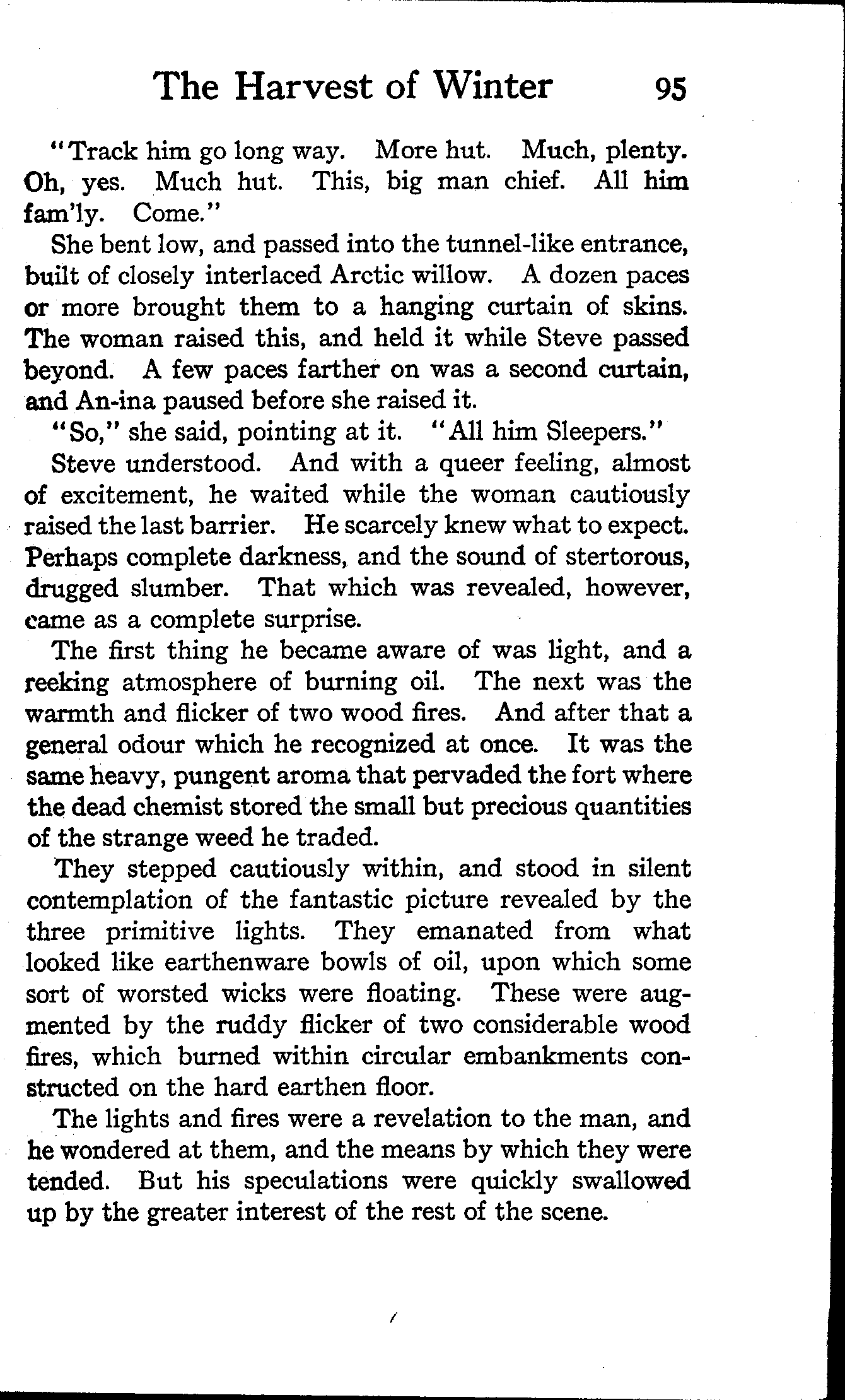 The Harvest of Winter 95

"Track him go long way. More hut. Much, plenty. Oh, yes. Much hut. This, big man chief. All him fam'ly. Come."

She bent low, and passed into the tunnel-like entrance, built of closely interlaced Arctic willow. A dozen paces or more brought them to a hanging curtain of skins. The woman raised this, and held it while Steve passed beyond. A few paces farther on was a second curtain, and An-ina paused before she raised it.

"So," she said, pointing at it. "All him Sleepers."

Steve understood. And with a queer feeling, almost of excitement, he waited while the woman cautiously raised the last barrier. He scarcely knew what to expect. Perhaps complete darkness, and the sound of stertorous, drugged slumber. That which was revealed, however, came as a complete surprise.

The first thing he became aware of was light, and a reeking atmosphere of burning oil. The next was the warmth and flicker of two wood fires. And after that a general odour which he recognized at once. It was the same heavy, pungent aroma that pervaded the fort where the dead chemist stored the small but precious quantities of the strange weed he traded.

They stepped cautiously within, and stood in silent contemplation of the fantastic picture revealed by the three primitive lights. They emanated from what looked like earthenware bowls of oil, upon which some sort of worsted wicks were floating. These were augmented by the ruddy flicker of two considerable wood fires, which burned within circular embankments constructed on the hard earthen floor.

The lights and fires were a revelation to the man, and he wondered at them, and the means by which they were tended. But his speculations were quickly swallowed up by the greater interest of the rest of the scene.